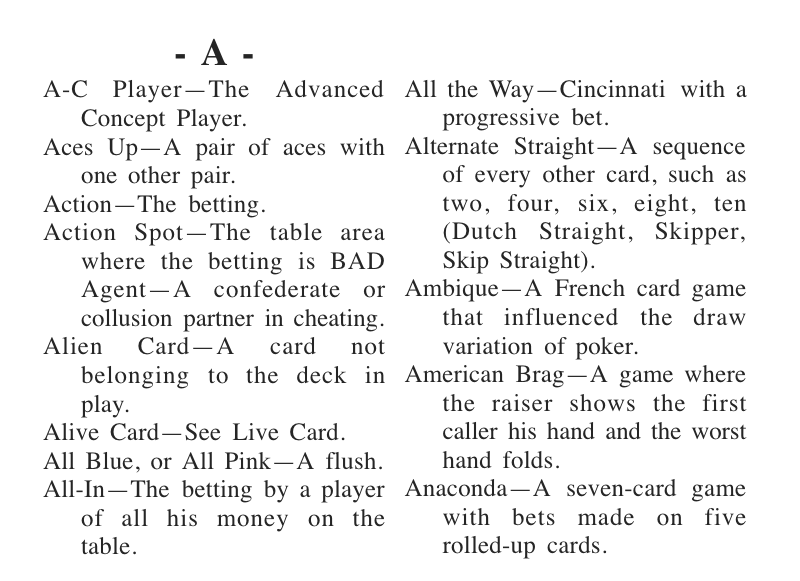 - A -

A-C Player—The Advanced Concept Player.

Aces Up—A pair of aces with one other pair.

Action—The betting.

Action Spot—The table area where the betting is BAD Agent—A confederate or collusion partner in cheating.

Alien Card—A card not belonging to the deck in play.

Alive Card—See Live Card.

All Blue, or All Pink—A flush.

All-In—The betting by a player of all his money on the table.

All the Way—Cincinnati with a progressive bet.

Alternate Straight—A sequence of every other card, such as two, four, six, eight, ten (Dutch Straight, Skipper, Skip Straight).

Ambique—A French card game that influenced the draw variation of poker.

American Brag—A game where the raiser shows the first caller his hand and the worst hand folds.

Anaconda—A seven-card game with bets made on five rolled-up cards.